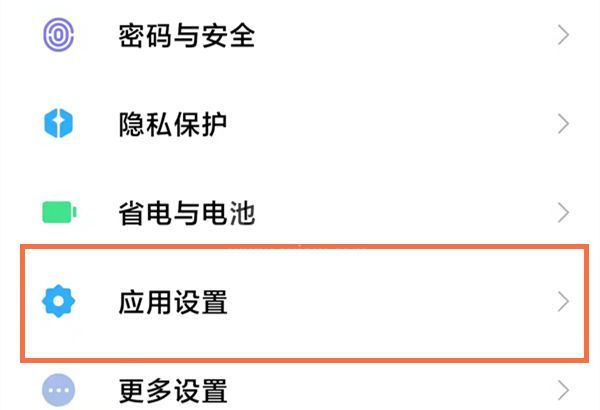 密码与安全

隐私保护

省电与电池

应用设置

更多设置